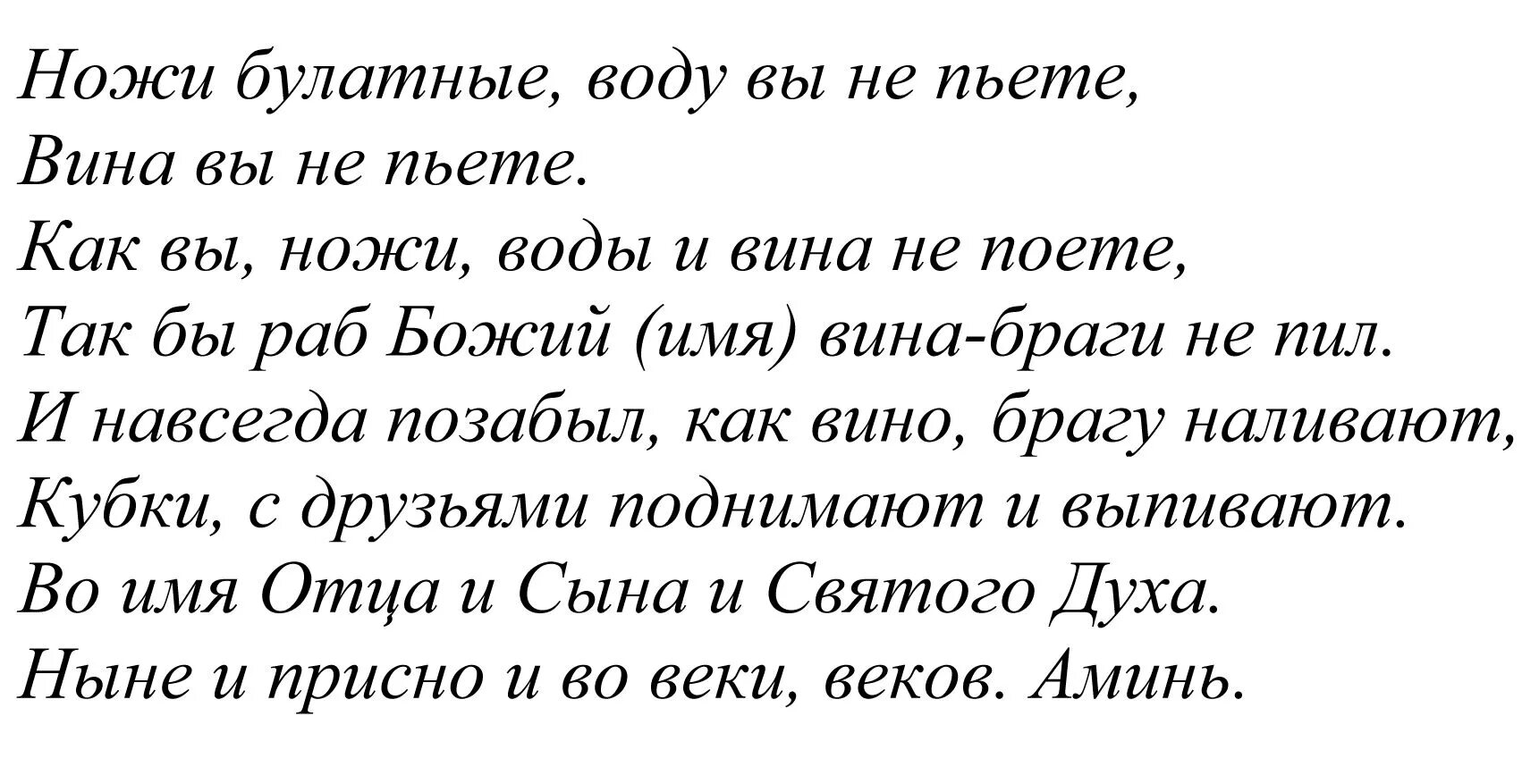 Ножи булатные, воду вы не пьете,
Вина вы не пьете.
Как вы, ножи, воды и вина не поете,
Так бы раб Божий (имя) вина-браги не пил.
И навсегда позабыл, как вино, брагу наливают,
Кубки, с друзьями поднимают и выпивают.
Во имя Отца и Сына и Святого Духа.
Ныне и присно и во веки, веков. Аминь.